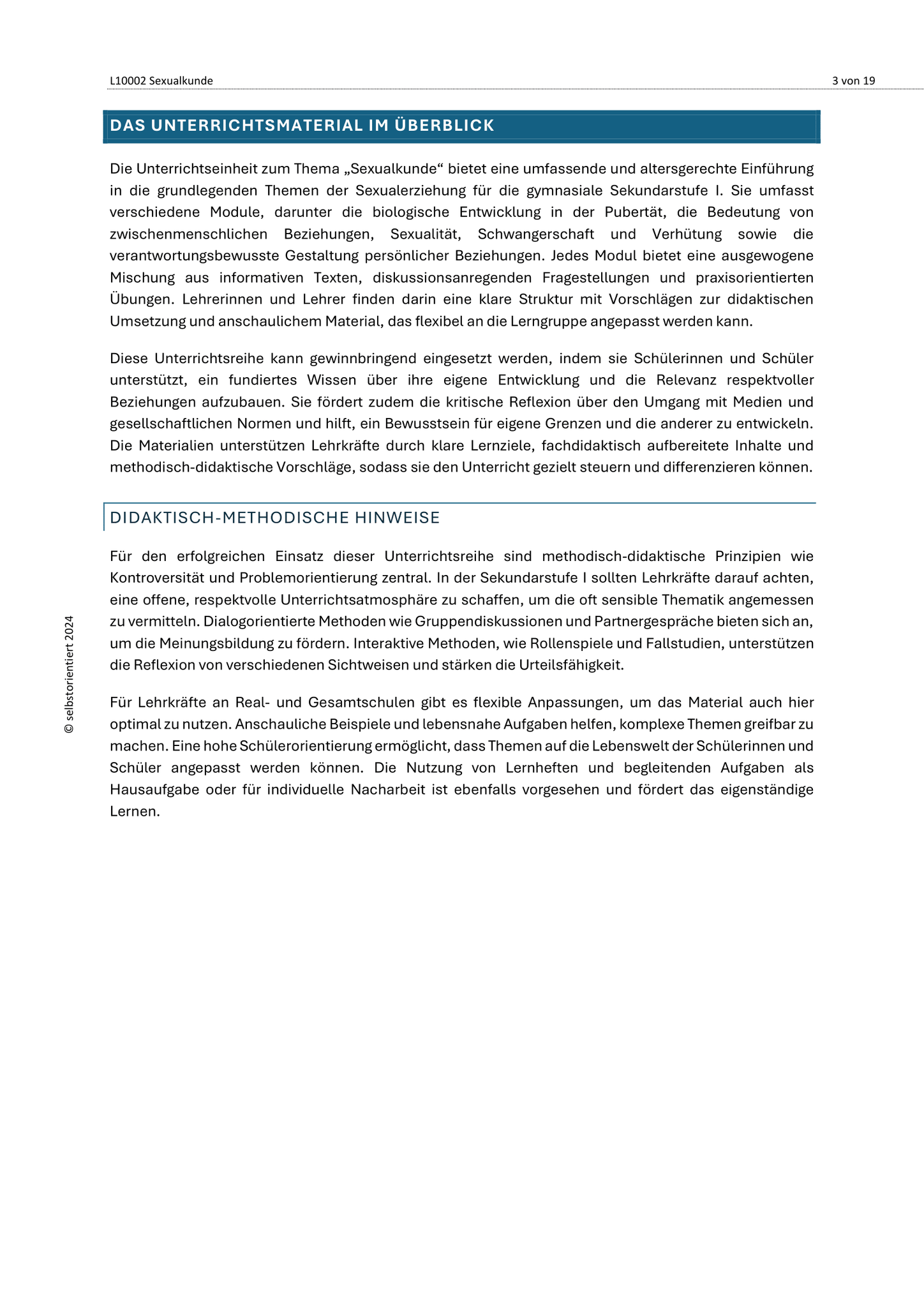 L10002 Sexualkunde

3 von 19

DAS UNTERRICHTSMATERIAL IM ÜBERBLICK

Die Unterrichtseinheit zum Thema „Sexualkunde“ bietet eine umfassende und altersgerechte Einführung in die grundlegenden Themen der Sexualerziehung für die gymnasiale Sekundarstufe I. Sie umfasst verschiedene Module, darunter die biologische Entwicklung in der Pubertät, die Bedeutung von zwischenmenschlichen Beziehungen, Sexualität, Schwangerschaft und Verhütung sowie die verantwortungsbewusste Gestaltung persönlicher Beziehungen. Jedes Modul bietet eine ausgewogene Mischung aus informativen Texten, diskussionsanregenden Fragestellungen und praxisorientierten Übungen. Lehrerinnen und Lehrer finden darin eine klare Struktur mit Vorschlägen zur didaktischen Umsetzung und anschaulichem Material, das flexibel an die Lerngruppe angepasst werden kann.

Diese Unterrichtsreihe kann gewinnbringend eingesetzt werden, indem sie Schülerinnen und Schüler unterstützt, ein fundiertes Wissen über ihre eigene Entwicklung und die Relevanz respektvoller Beziehungen aufzubauen. Sie fördert zudem die kritische Reflexion über den Umgang mit Medien und gesellschaftlichen Normen und hilft, ein Bewusstsein für eigene Grenzen und die anderer zu entwickeln. Die Materialien unterstützen Lehrkräfte durch klare Lernziele, fachdidaktisch aufbereitete Inhalte und methodisch-didaktische Vorschläge, sodass sie den Unterricht gezielt steuern und differenzieren können.

DIDAKTISCH-METHODISCHE HINWEISE

Für den erfolgreichen Einsatz dieser Unterrichtsreihe sind methodisch-didaktische Prinzipien wie Kontroversität und Problemorientierung zentral. In der Sekundarstufe I sollten Lehrkräfte darauf achten, eine offene, respektvolle Unterrichtsatmosphäre zu schaffen, um die oft sensible Thematik angemessen zu vermitteln. Dialogorientierte Methoden wie Gruppendiskussionen und Partnergespräche bieten sich an, um die Meinungsbildung zu fördern. Interaktive Methoden, wie Rollenspiele und Fallstudien, unterstützen die Reflexion von verschiedenen Sichtweisen und stärken die Urteilsfähigkeit.

Für Lehrkräfte an Real- und Gesamtschulen gibt es flexible Anpassungen, um das Material auch hier optimal zu nutzen. Anschauliche Beispiele und lebensnahe Aufgaben helfen, komplexe Themen greifbar zu machen. Eine hohe Schülerorientierung ermöglicht, dass Themen auf die Lebenswelt der Schülerinnen und Schüler angepasst werden können. Die Nutzung von Lernheften und begleitenden Aufgaben als Hausaufgabe oder für individuelle Nacharbeit ist ebenfalls vorgesehen und fördert das eigenständige Lernen.

© selbstorientiert 2024